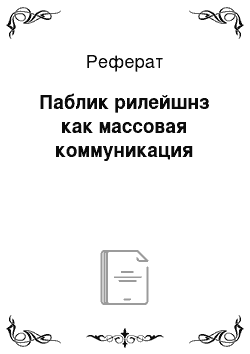 Реферат

Паблик рилейшнз как массовая коммуникация